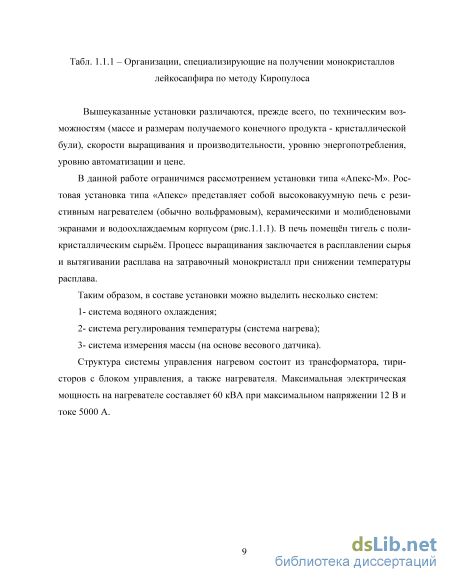 Табл. 1.1.1 – Организации, специализирующие на получении монокристаллов лейкосапфира по методу Киропулоса

Вышеуказанные установки различаются, прежде всего, по техническим возможностям (массе и размерам получаемого конечного продукта - кристаллической були), скорости выращивания и производительности, уровню энергопотребления, уровню автоматизации и цене.

В данной работе ограничимся рассмотрением установки типа «Апекс-М». Ростовая установка типа «Апекс» представляет собой высоковакуумную печь с резистивным нагревателем (обычно вольфрамовым), керамическими и молибденовыми экранами и водоохлаждаемым корпусом (рис.1.1.1). В печь помещён тигель с поликристаллическим сырьём. Процесс выращивания заключается в расплавлении сырья и вытягивании расплава на затравочный монокристалл при снижении температуры расплава.

Таким образом, в составе установки можно выделить несколько систем:

1- система водяного охлаждения;

2- система регулирования температуры (система нагрева);

3- система измерения массы (на основе весового датчика).

Структура системы управления нагревом состоит из трансформатора, тиристоров с блоком управления, а также нагревателя. Максимальная электрическая мощность на нагревателе составляет 60 кВА при максимальном напряжении 12 В и токе 5000 А.

9

dsLib.net
библиотека диссертаций